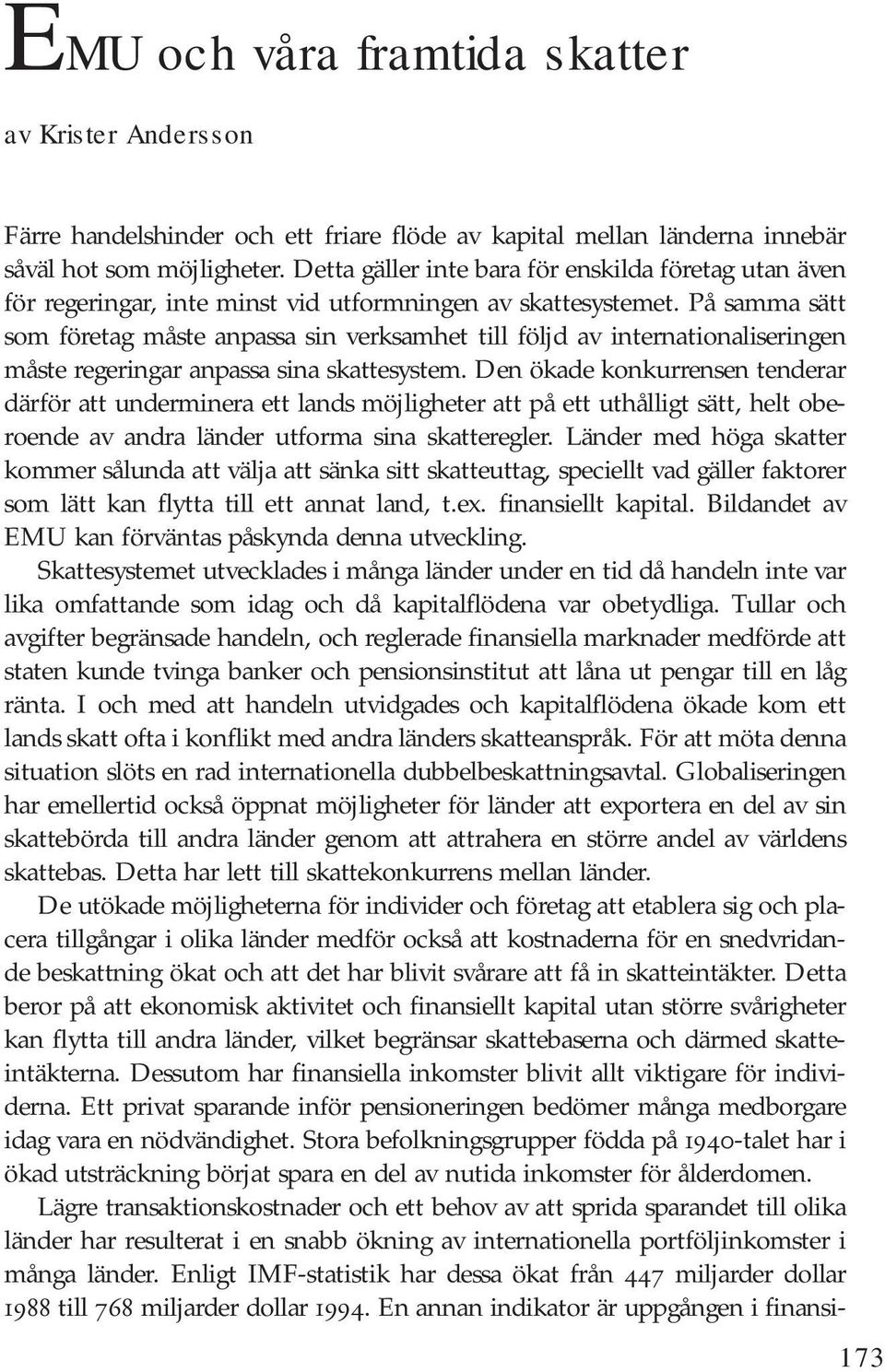 EMU och våra framtida skatter

av Krister Andersson

Färre handelshinder och ett friare flöde av kapital mellan länderna innebär såväl hot som möjligheter. Detta gäller inte bara för enskilda företag utan även för regeringar, inte minst vid utformningen av skattesystemet. På samma sätt som företag måste anpassa sin verksamhet till följd av internationaliseringen måste regeringar anpassa sina skattesystem. Den ökade konkurrensen tenderar därför att underminera ett lands möjligheter att på ett uthålligt sätt, helt oberoende av andra länder utforma sina skatteregler. Länder med höga skatter kommer sålunda att välja att sänka sitt skatteuttag, speciellt vad gäller faktorer som lätt kan flytta till ett annat land, t.ex. finansiellt kapital. Bildandet av EMU kan förväntas påskynda denna utveckling.

Skattesystemet utvecklades i många länder under en tid då handeln inte var lika omfattande som idag och då kapitalflödena var obetydliga. Tullar och avgifter begränsade handeln, och reglerade finansiella marknader medförde att staten kunde tvinga banker och pensionsinstitut att låna ut pengar till en låg ränta. I och med att handeln utvidgades och kapitalflödena ökade kom ett lands skatt ofta i konflikt med andra länders skatteanspråk. För att möta denna situation slöts en rad internationella dubbelbeskattningsavtal. Globaliseringen har emellertid också öppnat möjligheter för länder att exportera en del av sin skattebörda till andra länder genom att attrahera en större andel av världens skattebas. Detta har lett till skattekonkurrens mellan länder.

De utökade möjligheterna för individer och företag att etablera sig och placera tillgångar i olika länder medför också att kostnaderna för en snedvridande beskattning ökat och att det har blivit svårare att få in skatteintäkter. Detta beror på att ekonomisk aktivitet och finansiellt kapital utan större svårigheter kan flytta till andra länder, vilket begränsar skattebaserna och därmed skatteintäkterna. Dessutom har finansiella inkomster blivit allt viktigare för individerna. Ett privat sparande inför pensioneringen bedömer många medborgare idag vara en nödvändighet. Stora befolkningsgrupper födda på 1940-talet har i ökad utsträckning börjat spara en del av nutida inkomster för ålderdomen.

Lägre transaktionskostnader och ett behov av att sprida sparandet till olika länder har resulterat i en snabb ökning av internationella portföljinkomster i många länder. Enligt IMF-statistik har dessa ökat från 447 miljarder dollar 1988 till 768 miljarder dollar 1994. En annan indikator är uppgången i finansi-

173